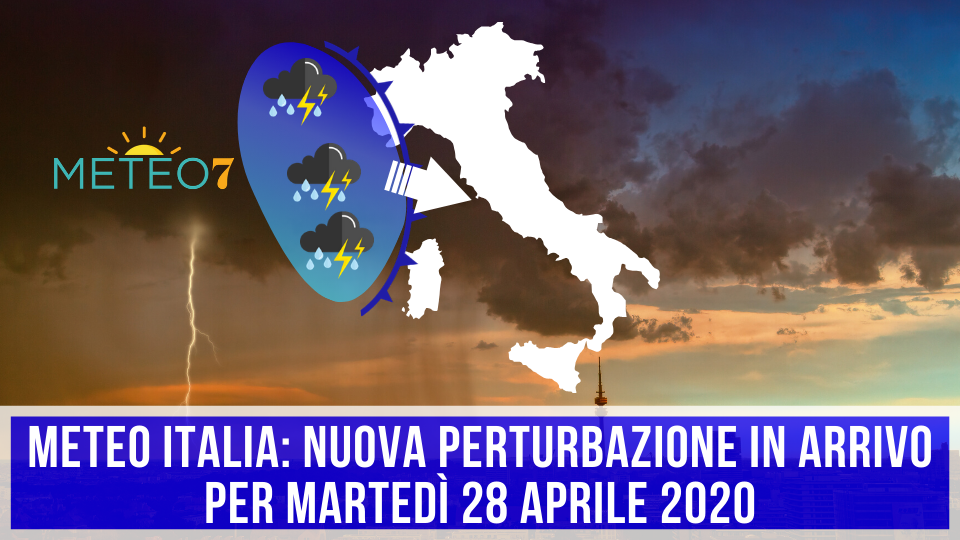 METEO7

METEO ITALIA: NUOVA PERTURBAZIONE IN ARRIVO PER MARTEDÌ 28 APRILE 2020